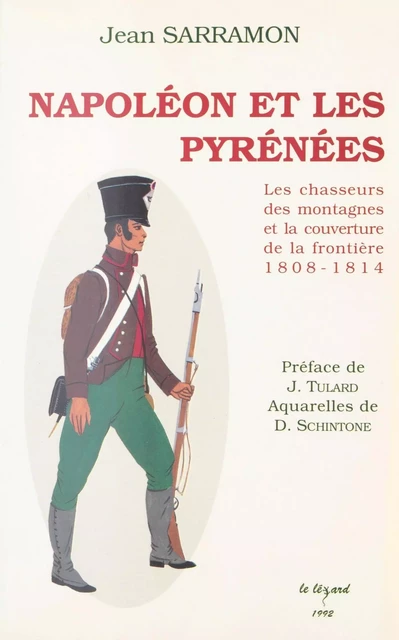 Jean SARRAMON

NAPOLÉON ET LES PYRÉNÉES

Les chasseurs des montagnes et la couverture de la frontière 1808-1814

Préface de J. TULARD
Aquarelles de D. SCHINTONE

le lézard
1992